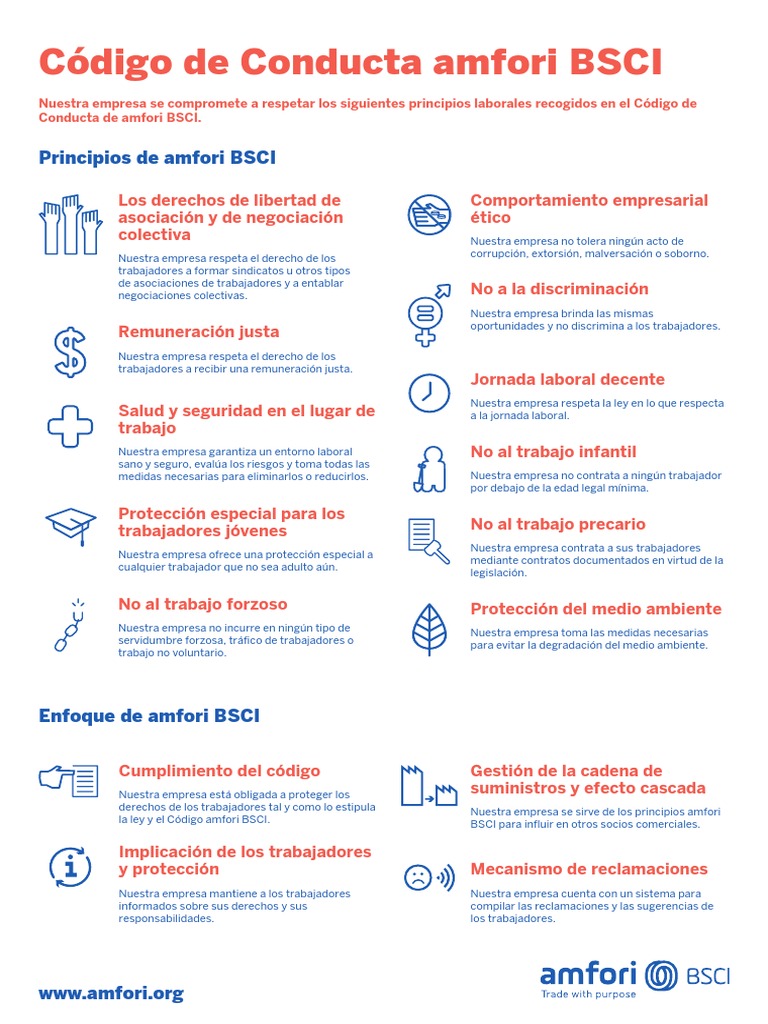 Código de Conducta amfori BSCI

Nuestra empresa se compromete a respetar los siguientes principios laborales recogidos en el Código de Conducta de amfori BSCI.

Principios de amfori BSCI

Los derechos de libertad de asociación y de negociación colectiva

Nuestra empresa respeta el derecho de los trabajadores a formar sindicatos u otros tipos de asociaciones de trabajadores y a entablar negociaciones colectivas.

Remuneración justa

Nuestra empresa respeta el derecho de los trabajadores a recibir una remuneración justa.

Salud y seguridad en el lugar de trabajo

Nuestra empresa garantiza un entorno laboral sano y seguro, evalúa los riesgos y toma todas las medidas necesarias para eliminarlos o reducirlos.

Protección especial para los trabajadores jóvenes

Nuestra empresa ofrece una protección especial a cualquier trabajador que no sea adulto aún.

No al trabajo forzoso

Nuestra empresa no incurre en ningún tipo de servidumbre forzosa, tráfico de trabajadores o trabajo no voluntario.

Comportamiento empresarial ético

Nuestra empresa no tolera ningún acto de corrupción, extorsión, malversación o soborno.

No a la discriminación

Nuestra empresa brinda las mismas oportunidades y no discrimina a los trabajadores.

Jornada laboral decente

Nuestra empresa respeta la ley en lo que respecta a la jornada laboral.

No al trabajo infantil

Nuestra empresa no contrata a ningún trabajador por debajo de la edad legal mínima.

No al trabajo precario

Nuestra empresa contrata a sus trabajadores mediante contratos documentados en virtud de la legislación.

Protección del medio ambiente

Nuestra empresa toma las medidas necesarias para evitar la degradación del medio ambiente.

Enfoque de amfori BSCI

Cumplimiento del código

Nuestra empresa está obligada a proteger los derechos de los trabajadores tal y como lo estipula la ley y el Código amfori BSCI.

Implicación de los trabajadores y protección

Nuestra empresa mantiene a los trabajadores informados sobre sus derechos y sus responsabilidades.

Gestión de la cadena de suministros y efecto cascada

Nuestra empresa se sirve de los principios amfori BSCI para influir en otros socios comerciales.

Mecanismo de reclamaciones

Nuestra empresa cuenta con un sistema para compilar las reclamaciones y las sugerencias de los trabajadores.

www.amfori.org

amfori BSCI
Trade with purpose